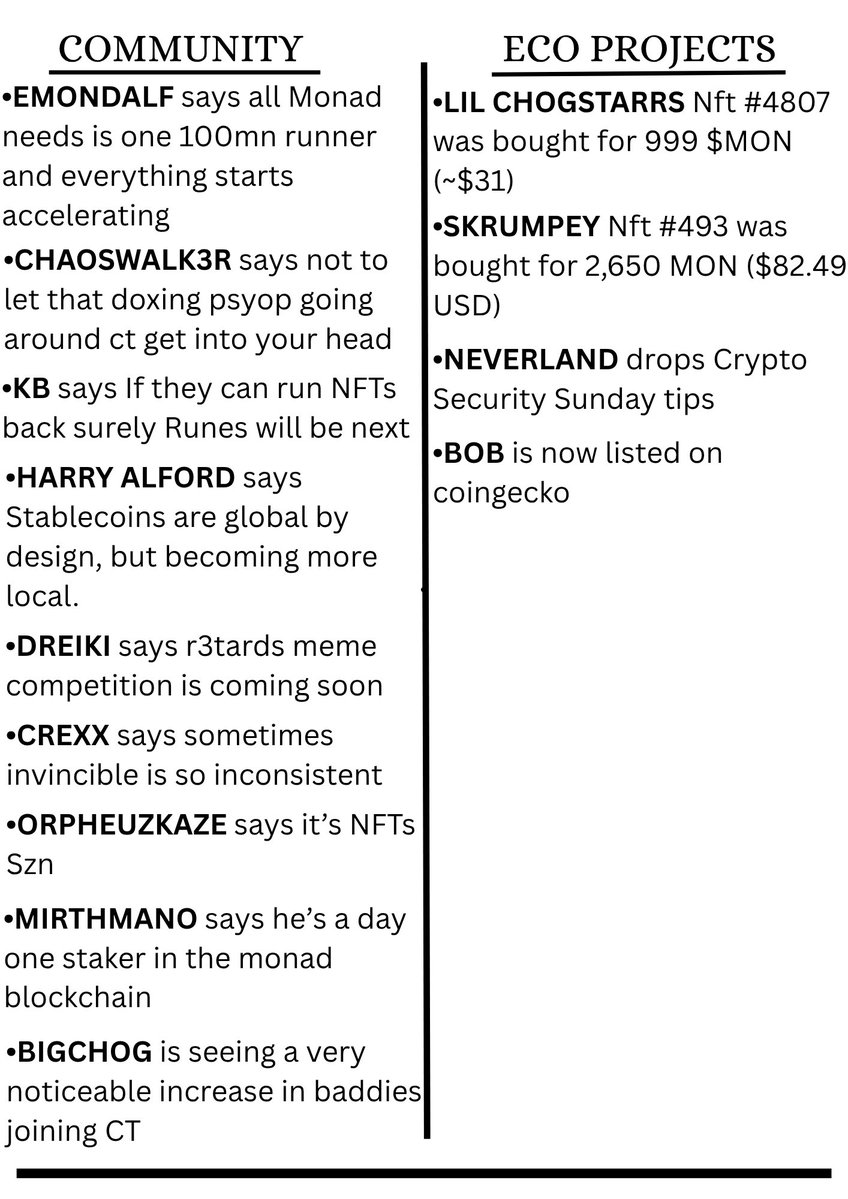 COMMUNITY

•EMONDALF says all Monad needs is one 100mn runner and everything starts accelerating

•CHAOSWALK3R says not to let that doxing psyop going around ct get into your head

•KB says If they can run NFTs back surely Runes will be next

•HARRY ALFORD says Stablecoins are global by design, but becoming more local.

•DREIKI says r3tards meme competition is coming soon

•CREXX says sometimes invincible is so inconsistent

•ORPHEUZKAZE says it's NFTs Szn

•MIRTHMANO says he's a day one staker in the monad blockchain

•BIGCHOG is seeing a very noticeable increase in baddies joining CT

ECO PROJECTS

•LIL CHOGSTARRS Nft #4807 was bought for 999 \$MON (~\$31)

•SKRUMPEY Nft #493 was bought for 2,650 MON (\$82.49 USD)

•NEVERLAND drops Crypto Security Sunday tips

•BOB is now listed on coingecko